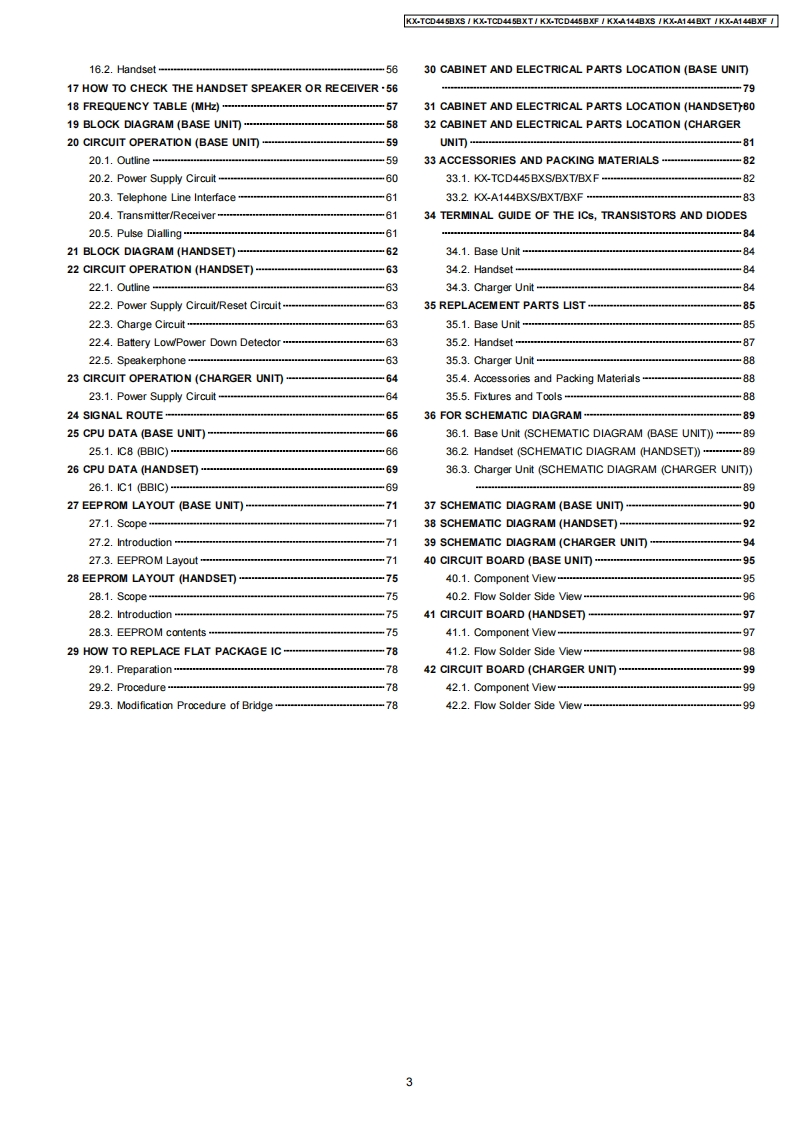 KX-TCD445BXS / KX-TCD445BXT / KX-TCD445BXF / KX-A144BXS / KX-A144BXT / KX-A144BXF /

16.2. Handset 56
17 HOW TO CHECK THE HANDSET SPEAKER OR RECEIVER 56
18 FREQUENCY TABLE (MHz) 57
19 BLOCK DIAGRAM (BASE UNIT) 58
20 CIRCUIT OPERATION (BASE UNIT) 59
20.1. Outline 59
20.2. Power Supply Circuit 60
20.3. Telephone Line Interface 61
20.4. Transmitter/Receiver 61
20.5. Pulse Dialling 61
21 BLOCK DIAGRAM (HANDSET) 62
22 CIRCUIT OPERATION (HANDSET) 63
22.1. Outline 63
22.2. Power Supply Circuit/Reset Circuit 63
22.3. Charge Circuit 63
22.4. Battery Low/Power Down Detector 63
22.5. Speakerphone 63
23 CIRCUIT OPERATION (CHARGER UNIT) 64
23.1. Power Supply Circuit 64
24 SIGNAL ROUTE 65
25 CPU DATA (BASE UNIT) 66
25.1. IC8 (BBIC) 66
26 CPU DATA (HANDSET) 69
26.1. IC1 (BBIC) 69
27 EEPROM LAYOUT (BASE UNIT) 71
27.1. Scope 71
27.2. Introduction 71
27.3. EEPROM Layout 71
28 EEPROM LAYOUT (HANDSET) 75
28.1. Scope 75
28.2. Introduction 75
28.3. EEPROM contents 75
29 HOW TO REPLACE FLAT PACKAGE IC 78
29.1. Preparation 78
29.2. Procedure 78
29.3. Modification Procedure of Bridge 78

30 CABINET AND ELECTRICAL PARTS LOCATION (BASE UNIT) 79
31 CABINET AND ELECTRICAL PARTS LOCATION (HANDSET) 80
32 CABINET AND ELECTRICAL PARTS LOCATION (CHARGER UNIT) 81
33 ACCESSORIES AND PACKING MATERIALS 82
33.1. KX-TCD445BXS/BXT/BXF 82
33.2. KX-A144BXS/BXT/BXF 83
34 TERMINAL GUIDE OF THE ICs, TRANSISTORS AND DIODES 84
34.1. Base Unit 84
34.2. Handset 84
34.3. Charger Unit 84
35 REPLACEMENT PARTS LIST 85
35.1. Base Unit 85
35.2. Handset 87
35.3. Charger Unit 88
35.4. Accessories and Packing Materials 88
35.5. Fixtures and Tools 88
36 FOR SCHEMATIC DIAGRAM 89
36.1. Base Unit (SCHEMATIC DIAGRAM (BASE UNIT)) 89
36.2. Handset (SCHEMATIC DIAGRAM (HANDSET)) 89
36.3. Charger Unit (SCHEMATIC DIAGRAM (CHARGER UNIT)) 89
37 SCHEMATIC DIAGRAM (BASE UNIT) 90
38 SCHEMATIC DIAGRAM (HANDSET) 92
39 SCHEMATIC DIAGRAM (CHARGER UNIT) 94
40 CIRCUIT BOARD (BASE UNIT) 95
40.1. Component View 95
40.2. Flow Solder Side View 96
41 CIRCUIT BOARD (HANDSET) 97
41.1. Component View 97
41.2. Flow Solder Side View 98
42 CIRCUIT BOARD (CHARGER UNIT) 99
42.1. Component View 99
42.2. Flow Solder Side View 99

3